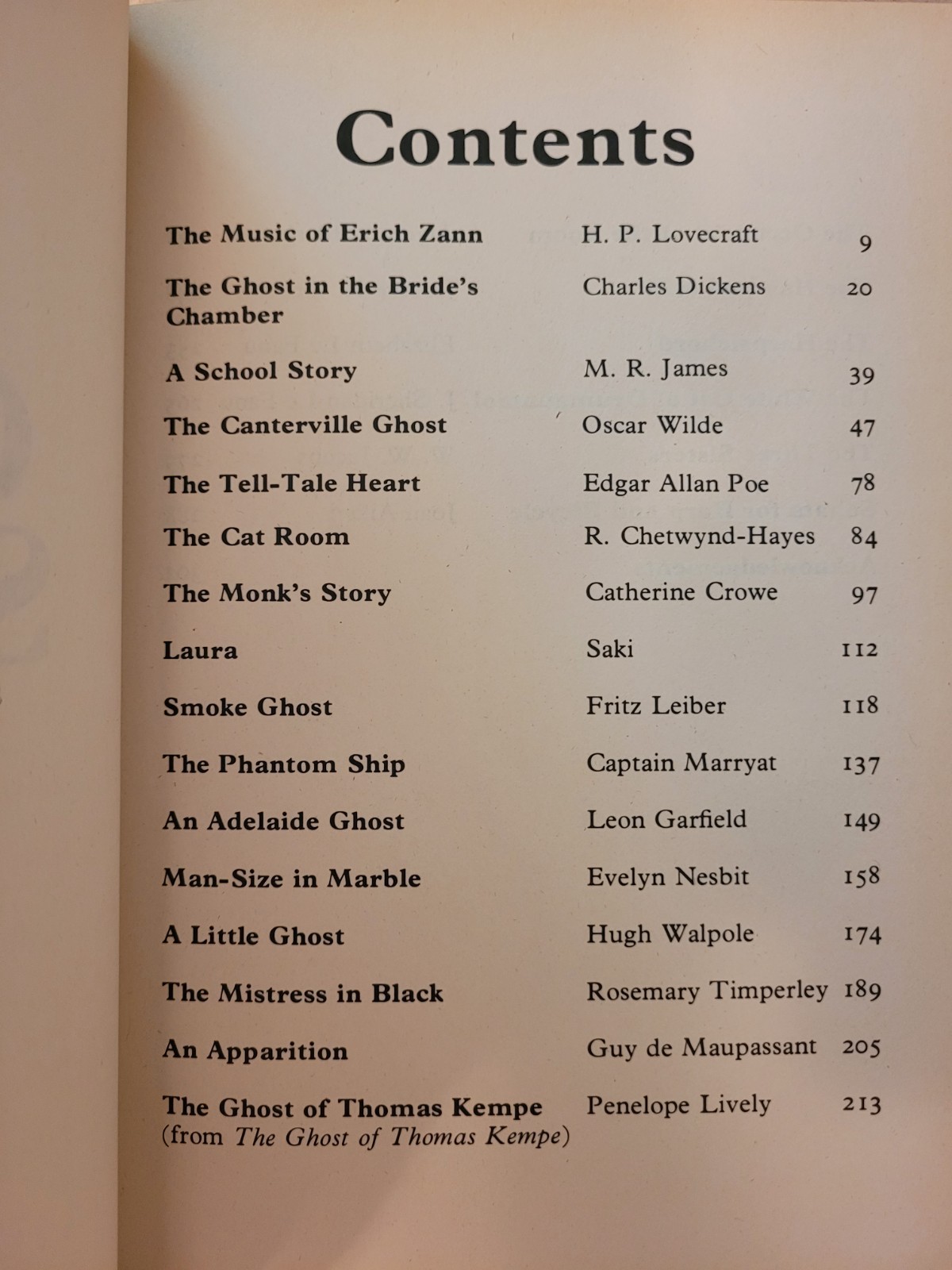 Contents

The Music of Erich Zann H. P. Lovecraft 9

The Ghost in the Bride's Chamber Charles Dickens 20

A School Story M. R. James 39

The Canterville Ghost Oscar Wilde 47

The Tell-Tale Heart Edgar Allan Poe 78

The Cat Room R. Chetwynd-Hayes 84

The Monk's Story Catherine Crowe 97

Laura Saki 112

Smoke Ghost Fritz Leiber 118

The Phantom Ship Captain Marryat 137

An Adelaide Ghost Leon Garfield 149

Man-Size in Marble Evelyn Nesbit 158

A Little Ghost Hugh Walpole 174

The Mistress in Black Rosemary Timperley 189

An Apparition Guy de Maupassant 205

The Ghost of Thomas Kempe (from The Ghost of Thomas Kempe) Penelope Lively 213